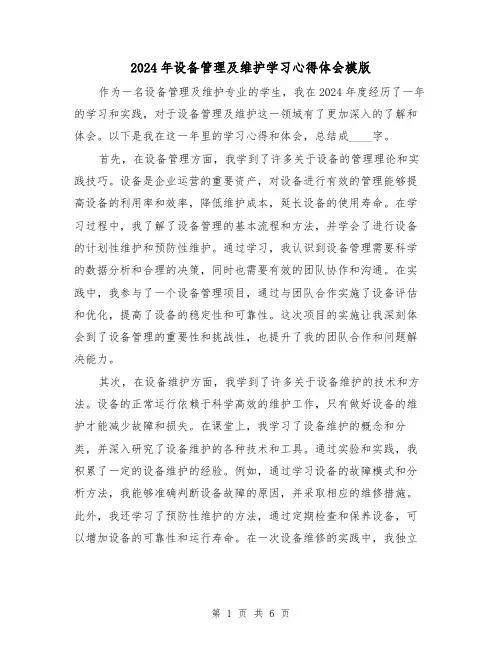 2024年设备管理及维护学习心得体会模版

作为一名设备管理及维护专业的学生，我在2024年度经历了一年的学习和实践，对于设备管理及维护这一领域有了更加深入的了解和体会。以下是我在这一年里的学习心得和体会，总结成____字。

首先，在设备管理方面，我学到了许多关于设备的管理理论和实践技巧。设备是企业运营的重要资产，对设备进行有效的管理能够提高设备的利用率和效率，降低维护成本，延长设备的使用寿命。在学习过程中，我了解了设备管理的基本流程和方法，并学会了进行设备的计划性维护和预防性维护。通过学习，我认识到设备管理需要科学的数据分析和合理的决策，同时也需要有效的团队协作和沟通。在实践中，我参与了一个设备管理项目，通过与团队合作实施了设备评估和优化，提高了设备的稳定性和可靠性。这次项目的实施让我深刻体会到了设备管理的重要性和挑战性，也提升了我的团队合作和问题解决能力。

其次，在设备维护方面，我学到了许多关于设备维护的技术和方法。设备的正常运行依赖于科学高效的维护工作，只有做好设备的维护才能减少故障和损失。在课堂上，我学习了设备维护的概念和分类，并深入研究了设备维护的各种技术和工具。通过实验和实践，我积累了一定的设备维护的经验。例如，通过学习设备的故障模式和分析方法，我能够准确判断设备故障的原因，并采取相应的维修措施。此外，我还学习了预防性维护的方法，通过定期检查和保养设备，可以增加设备的可靠性和运行寿命。在一次设备维修的实践中，我独立

第 1 页 共 6 页